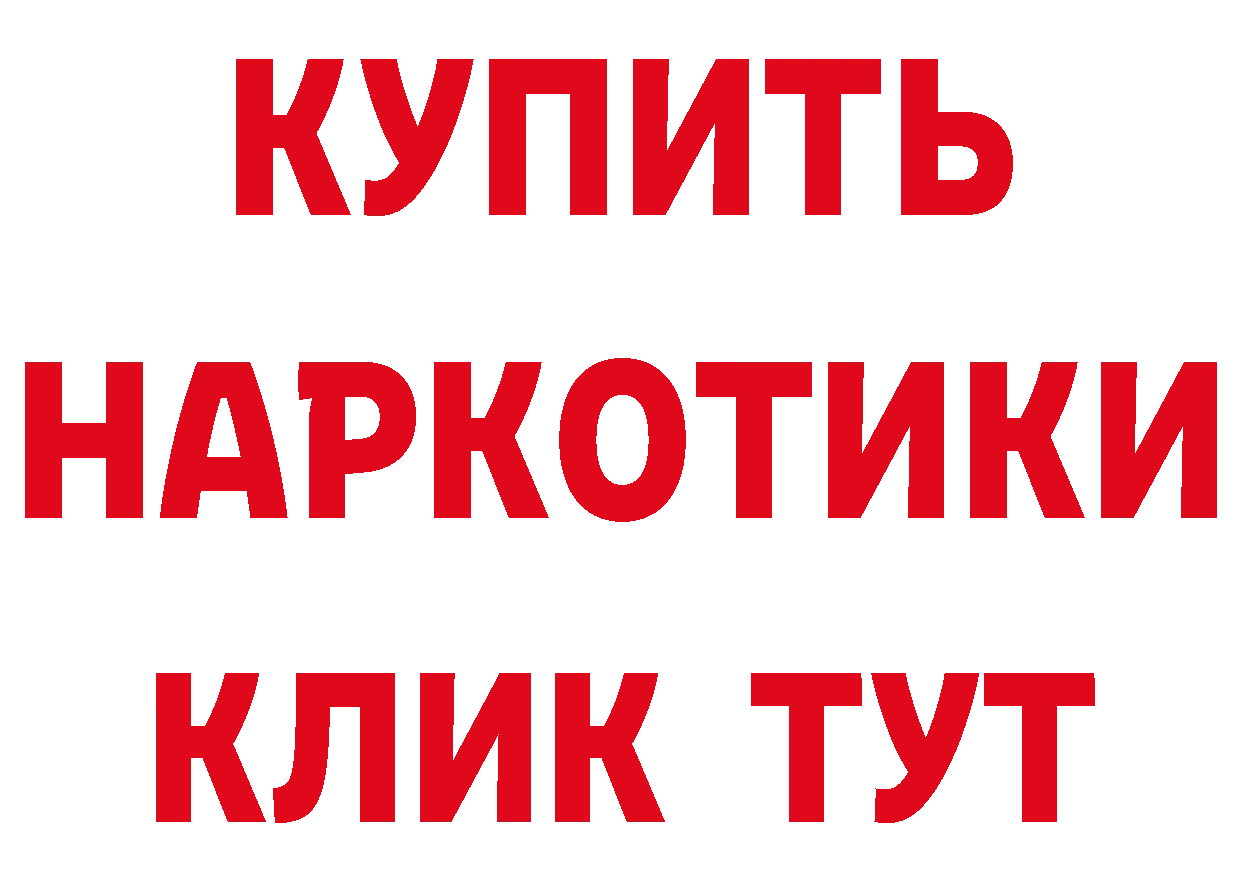 КУПИТЬ НАРКОТИКИ КЛИК ТУТ